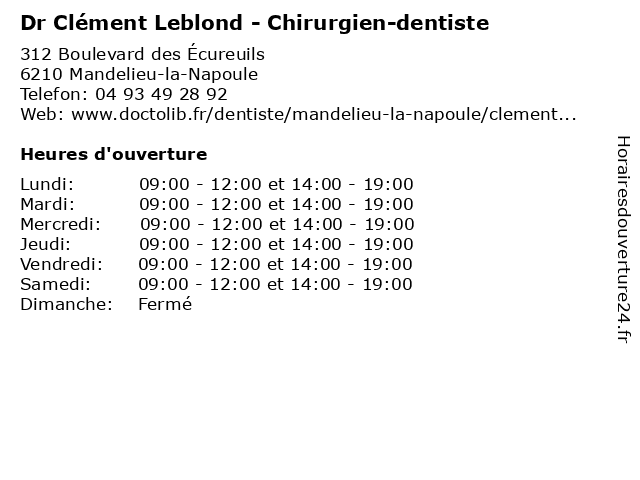 Dr Clément Leblond - Chirurgien-dentiste

312 Boulevard des Écureuils
6210 Mandelieu-la-Napoule
Telefon: 04 93 49 28 92
Web: www.doctolib.fr/dentiste/mandelieu-la-napoule/clement...

Heures d'ouverture

Lundi: 09:00 - 12:00 et 14:00 - 19:00
Mardi: 09:00 - 12:00 et 14:00 - 19:00
Mercredi: 09:00 - 12:00 et 14:00 - 19:00
Jeudi: 09:00 - 12:00 et 14:00 - 19:00
Vendredi: 09:00 - 12:00 et 14:00 - 19:00
Samedi: 09:00 - 12:00 et 14:00 - 19:00
Dimanche: Fermé

Horairesdouverture24.fr